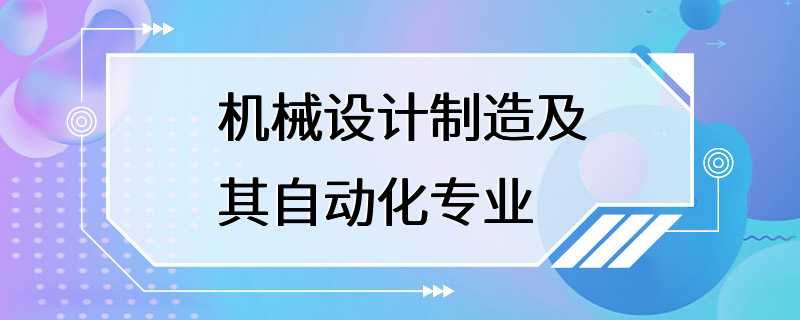 机械设计制造及其自动化专业